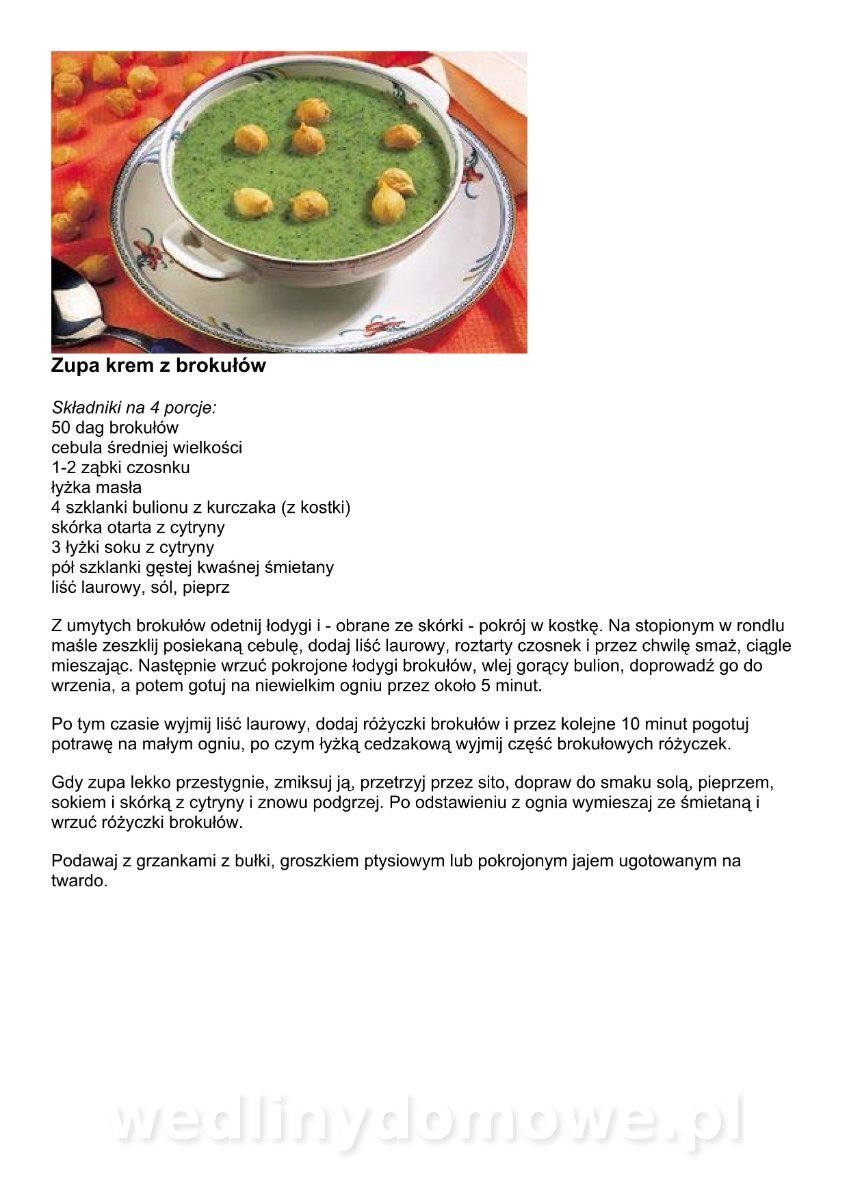 Zupa krem z brokułów

Składniki na 4 porcje:
50 dag brokułów
cebula średniej wielkości
1-2 ząbki czosnku
łyżka masła
4 szklanki bulionu z kurczaka (z kostki)
skórka otarta z cytryny
3 łyżki soku z cytryny
pół szklanki gęstej kwaśnej śmietany
liść laurowy, sól, pieprz

Z umytych brokułów odetnij łodygi i - obrane ze skórki - pokrój w kostkę. Na stopionym w rondlu maśle zeszklij posiekaną cebulę, dodaj liść laurowy, roztarty czosnek i przez chwilę smaż, ciągle mieszając. Następnie wrzuć pokrojone łodygi brokułów, wlej gorący bulion, doprowadź go do wrzenia, a potem gotuj na niewielkim ogniu przez około 5 minut.

Po tym czasie wyjmij liść laurowy, dodaj różyczki brokułów i przez kolejne 10 minut pogotuj potrawę na małym ogniu, po czym łyżką cedzakową wyjmij część brokułowych różyczek.

Gdy zupa lekko przestygnie, zmiksuj ją, przetrzyj przez sito, dopraw do smaku solą, pieprzem, sokiem i skórką z cytryny i znowu podgrzej. Po odstawieniu z ognia wymieszaj ze śmietaną i wrzuć różyczki brokułów.

Podawaj z grzankami z bułki, groszkiem ptysiowym lub pokrojonym jajem ugotowanym na twardo.

wedlinydomowe.pl